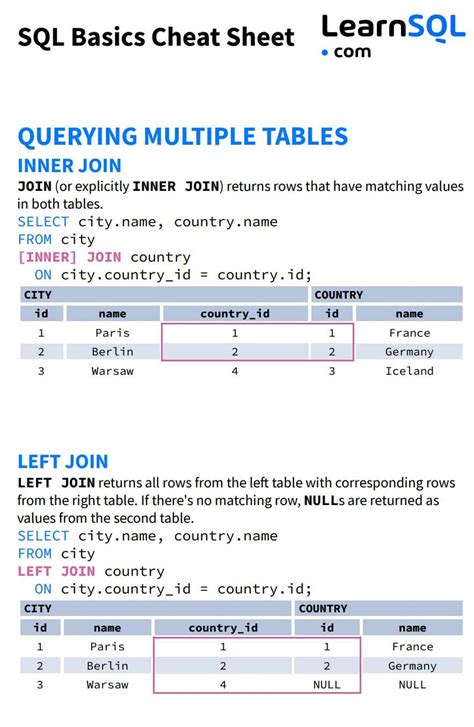 SQL Basics Cheat Sheet

LearnSQL
• com

QUERYING MULTIPLE TABLES

INNER JOIN

JOIN (or explicitly INNER JOIN) returns rows that have matching values in both tables.

SELECT city.name, country.name
FROM city
[INNER] JOIN country
  ON city.country_id = country.id;

| CITY | | | COUNTRY | |
|---|---|---|---|---|
| id | name | country_id | id | name |
| 1 | Paris | 1 | 1 | France |
| 2 | Berlin | 2 | 2 | Germany |
| 3 | Warsaw | 4 | 3 | Iceland |

LEFT JOIN

LEFT JOIN returns all rows from the left table with corresponding rows from the right table. If there's no matching row, NULLs are returned as values from the second table.

SELECT city.name, country.name
FROM city
LEFT JOIN country
  ON city.country_id = country.id;

| CITY | | | COUNTRY | |
|---|---|---|---|---|
| id | name | country_id | id | name |
| 1 | Paris | 1 | 1 | France |
| 2 | Berlin | 2 | 2 | Germany |
| 3 | Warsaw | 4 | NULL | NULL |